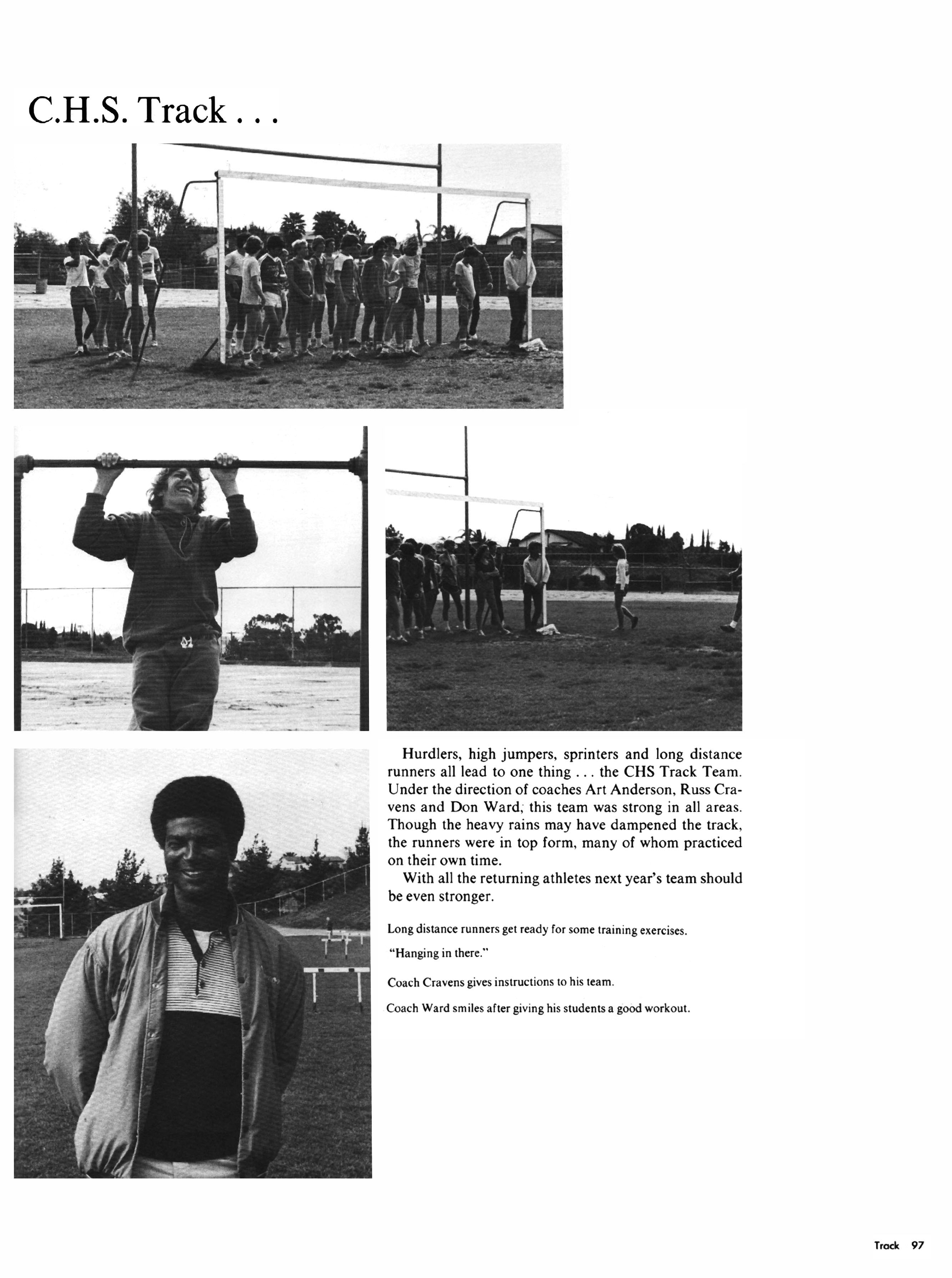 C.H.S. Track . . .

Hurdlers, high jumpers, sprinters and long distance runners all lead to one thing . . . the CHS Track Team. Under the direction of coaches Art Anderson, Russ Cravens and Don Ward, this team was strong in all areas. Though the heavy rains may have dampened the track, the runners were in top form, many of whom practiced on their own time.

With all the returning athletes next year's team should be even stronger.

Long distance runners get ready for some training exercises.

"Hanging in there."

Coach Cravens gives instructions to his team.

Coach Ward smiles after giving his students a good workout.

Track 97